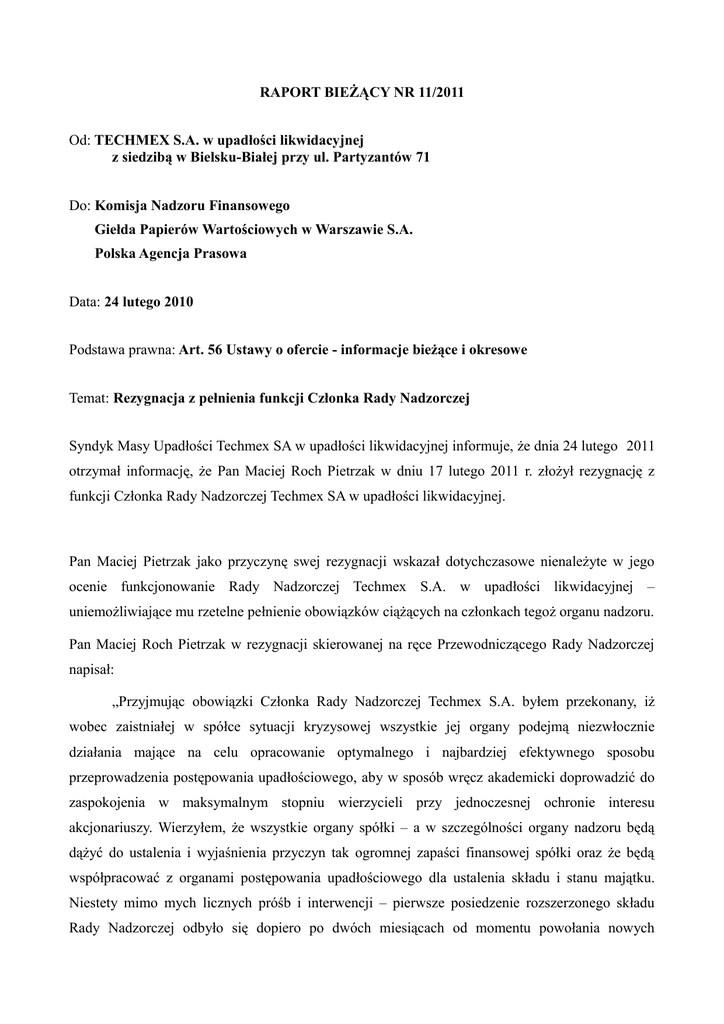 RAPORT BIEŻĄCY NR 11/2011

Od: TECHMEX S.A. w upadłości likwidacyjnej
z siedzibą w Bielsku-Białej przy ul. Partyzantów 71

Do: Komisja Nadzoru Finansowego
Giełda Papierów Wartościowych w Warszawie S.A.
Polska Agencja Prasowa

Data: 24 lutego 2010

Podstawa prawna: Art. 56 Ustawy o ofercie - informacje bieżące i okresowe

Temat: Rezygnacja z pełnienia funkcji Członka Rady Nadzorczej

Syndyk Masy Upadłości Techmex SA w upadłości likwidacyjnej informuje, że dnia 24 lutego 2011 otrzymał informację, że Pan Maciej Roch Pietrzak w dniu 17 lutego 2011 r. złożył rezygnację z funkcji Członka Rady Nadzorczej Techmex SA w upadłości likwidacyjnej.

Pan Maciej Pietrzak jako przyczynę swej rezygnacji wskazał dotychczasowe nienależyte w jego ocenie funkcjonowanie Rady Nadzorczej Techmex S.A. w upadłości likwidacyjnej – uniemożliwiające mu rzetelne pełnienie obowiązków ciążących na członkach tegoż organu nadzoru.

Pan Maciej Roch Pietrzak w rezygnacji skierowanej na ręce Przewodniczącego Rady Nadzorczej napisał:

„Przyjmując obowiązki Członka Rady Nadzorczej Techmex S.A. byłem przekonany, iż wobec zaistniałej w spółce sytuacji kryzysowej wszystkie jej organy podejmą niezwłocznie działania mające na celu opracowanie optymalnego i najbardziej efektywnego sposobu przeprowadzenia postępowania upadłościowego, aby w sposób wręcz akademicki doprowadzić do zaspokojenia w maksymalnym stopniu wierzycieli przy jednoczesnej ochronie interesu akcjonariuszy. Wierzyłem, że wszystkie organy spółki – a w szczególności organy nadzoru będą dążyć do ustalenia i wyjaśnienia przyczyn tak ogromnej zapaści finansowej spółki oraz że będą współpracować z organami postępowania upadłościowego dla ustalenia składu i stanu majątku. Niestety mimo mych licznych próśb i interwencji – pierwsze posiedzenie rozszerzonego składu Rady Nadzorczej odbyło się dopiero po dwóch miesiącach od momentu powołania nowych